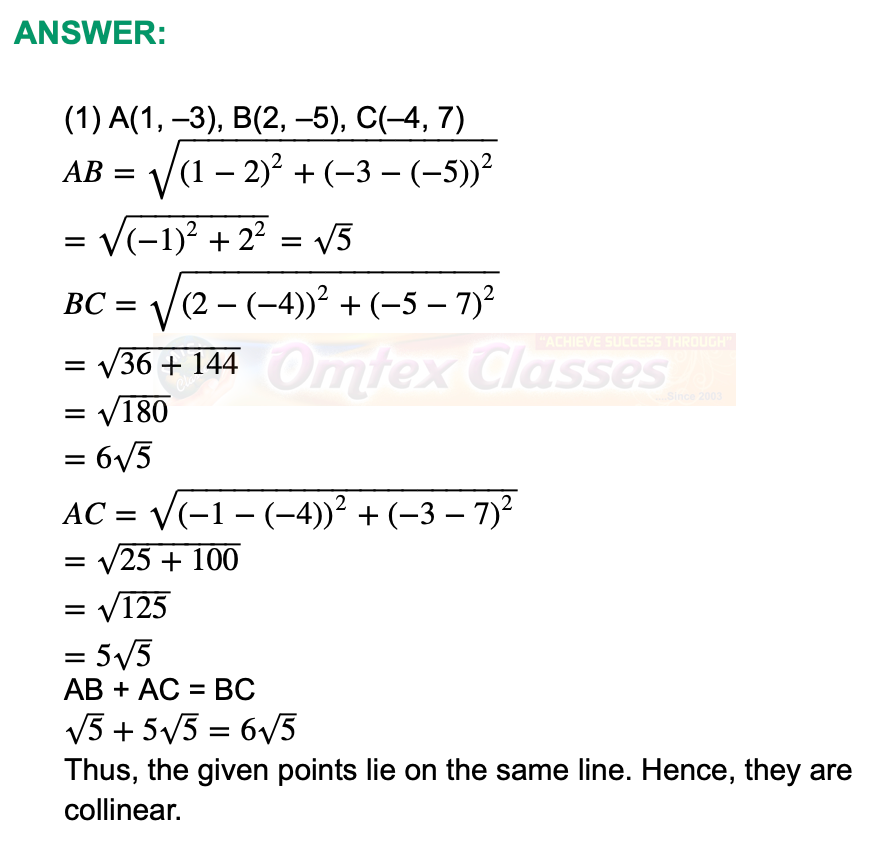 ANSWER:

(1) A(1, –3), B(2, –5), C(–4, 7)

$AB = \sqrt{(1-2)^2 + (-3-(-5))^2}$

$= \sqrt{(-1)^2 + 2^2} = \sqrt{5}$

$BC = \sqrt{(2-(-4))^2 + (-5-7)^2}$

$= \sqrt{36 + 144}$

"ACHIEVE SUCCESS THROUGH" Omtex Classes Since 2003

$= \sqrt{180}$

$= 6\sqrt{5}$

$AC = \sqrt{(-1-(-4))^2 + (-3-7)^2}$

$= \sqrt{25 + 100}$

$= \sqrt{125}$

$= 5\sqrt{5}$

AB + AC = BC

$\sqrt{5} + 5\sqrt{5} = 6\sqrt{5}$

Thus, the given points lie on the same line. Hence, they are collinear.